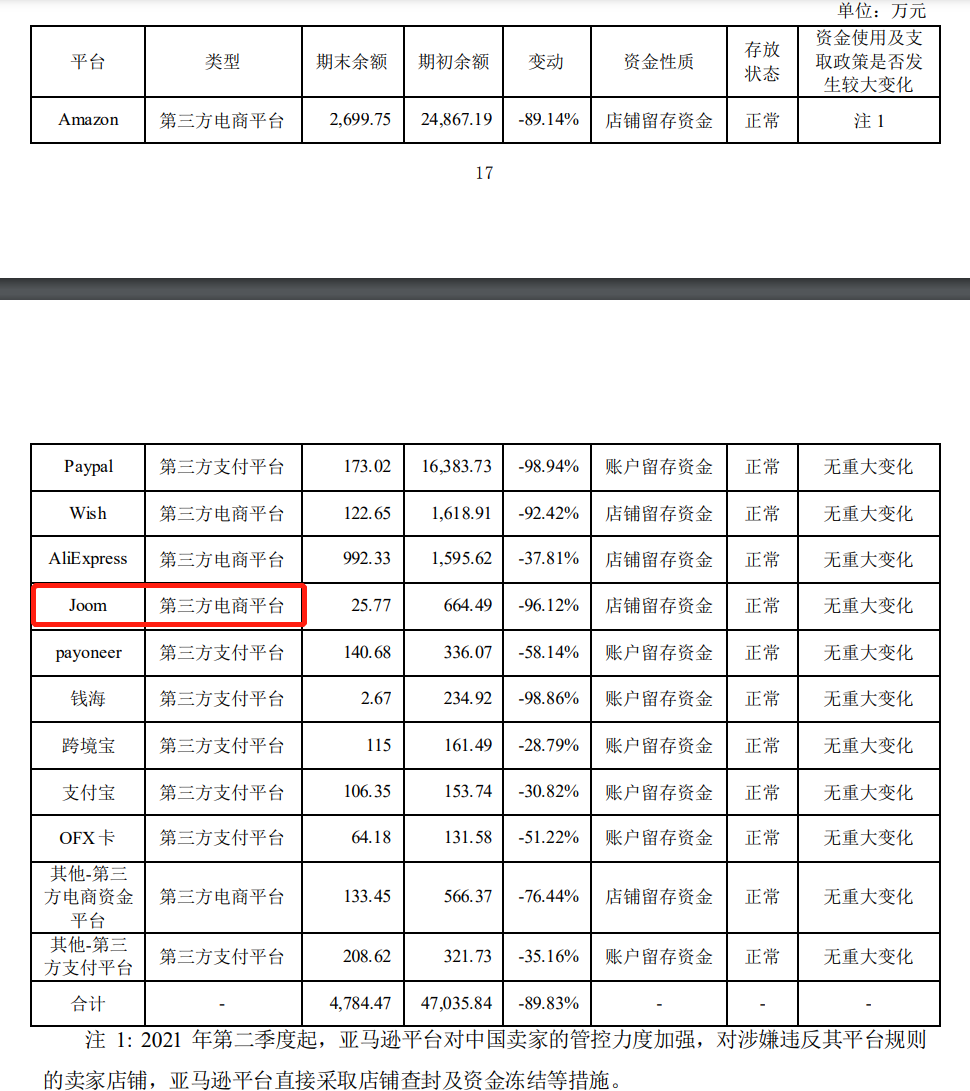 单位：万元

| 平台 | 类型 | 期末余额 | 期初余额 | 变动 | 资金性质 | 存放状态 | 资金使用及支取政策是否发生较大变化 |
|---|---|---|---|---|---|---|---|
| Amazon | 第三方电商平台 | 2,699.75 | 24,867.19 | -89.14% | 店铺留存资金 | 正常 | 注 1 |

17

| Paypal | 第三方支付平台 | 173.02 | 16,383.73 | -98.94% | 账户留存资金 | 正常 | 无重大变化 |
|---|---|---|---|---|---|---|---|
| Wish | 第三方电商平台 | 122.65 | 1,618.91 | -92.42% | 店铺留存资金 | 正常 | 无重大变化 |
| AliExpress | 第三方电商平台 | 992.33 | 1,595.62 | -37.81% | 店铺留存资金 | 正常 | 无重大变化 |
| Joom | 第三方电商平台 | 25.77 | 664.49 | -96.12% | 店铺留存资金 | 正常 | 无重大变化 |
| payoneer | 第三方支付平台 | 140.68 | 336.07 | -58.14% | 账户留存资金 | 正常 | 无重大变化 |
| 钱海 | 第三方支付平台 | 2.67 | 234.92 | -98.86% | 账户留存资金 | 正常 | 无重大变化 |
| 跨境宝 | 第三方支付平台 | 115 | 161.49 | -28.79% | 账户留存资金 | 正常 | 无重大变化 |
| 支付宝 | 第三方支付平台 | 106.35 | 153.74 | -30.82% | 账户留存资金 | 正常 | 无重大变化 |
| OFX 卡 | 第三方支付平台 | 64.18 | 131.58 | -51.22% | 账户留存资金 | 正常 | 无重大变化 |
| 其他-第三方电商资金平台 | 第三方电商平台 | 133.45 | 566.37 | -76.44% | 店铺留存资金 | 正常 | 无重大变化 |
| 其他-第三方支付平台 | 第三方支付平台 | 208.62 | 321.73 | -35.16% | 账户留存资金 | 正常 | 无重大变化 |
| 合计 | - | 4,784.47 | 47,035.84 | -89.83% | - | - | - |

注 1: 2021 年第二季度起，亚马逊平台对中国卖家的管控力度加强，对涉嫌违反其平台规则的卖家店铺，亚马逊平台直接采取店铺查封及资金冻结等措施。